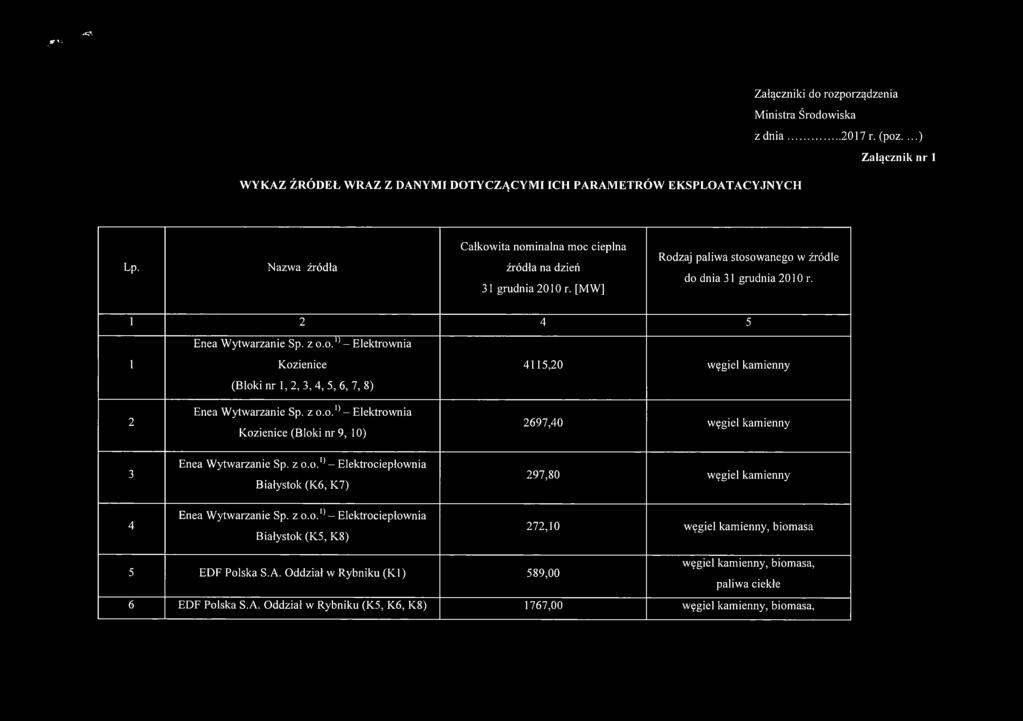 Załączniki do rozporządzenia
Ministra Środowiska
z dnia ..............2017 r. (poz. ...)

Załącznik nr 1

WYKAZ ŹRÓDEŁ WRAZ Z DANYMI DOTYCZĄCYMI ICH PARAMETRÓW EKSPLOATACYJNYCH

| Lp. | Nazwa źródła | Całkowita nominalna moc cieplna źródła na dzień 31 grudnia 2010 r. [MW] | Rodzaj paliwa stosowanego w źródle do dnia 31 grudnia 2010 r. |
|---|---|---|---|
| 1 | 2 | 4 | 5 |
| 1 | Enea Wytwarzanie Sp. z o.o.$^{1)}$ – Elektrownia Kozienice (Bloki nr 1, 2, 3, 4, 5, 6, 7, 8) | 4115,20 | węgiel kamienny |
| 2 | Enea Wytwarzanie Sp. z o.o.$^{1)}$ – Elektrownia Kozienice (Bloki nr 9, 10) | 2697,40 | węgiel kamienny |
| 3 | Enea Wytwarzanie Sp. z o.o.$^{1)}$ – Elektrociepłownia Białystok (K6, K7) | 297,80 | węgiel kamienny |
| 4 | Enea Wytwarzanie Sp. z o.o.$^{1)}$ – Elektrociepłownia Białystok (K5, K8) | 272,10 | węgiel kamienny, biomasa |
| 5 | EDF Polska S.A. Oddział w Rybniku (K1) | 589,00 | węgiel kamienny, biomasa, paliwa ciekłe |
| 6 | EDF Polska S.A. Oddział w Rybniku (K5, K6, K8) | 1767,00 | węgiel kamienny, biomasa, |